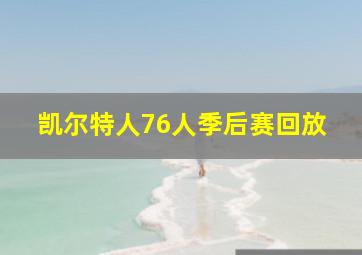 凯尔特人76人季后赛回放